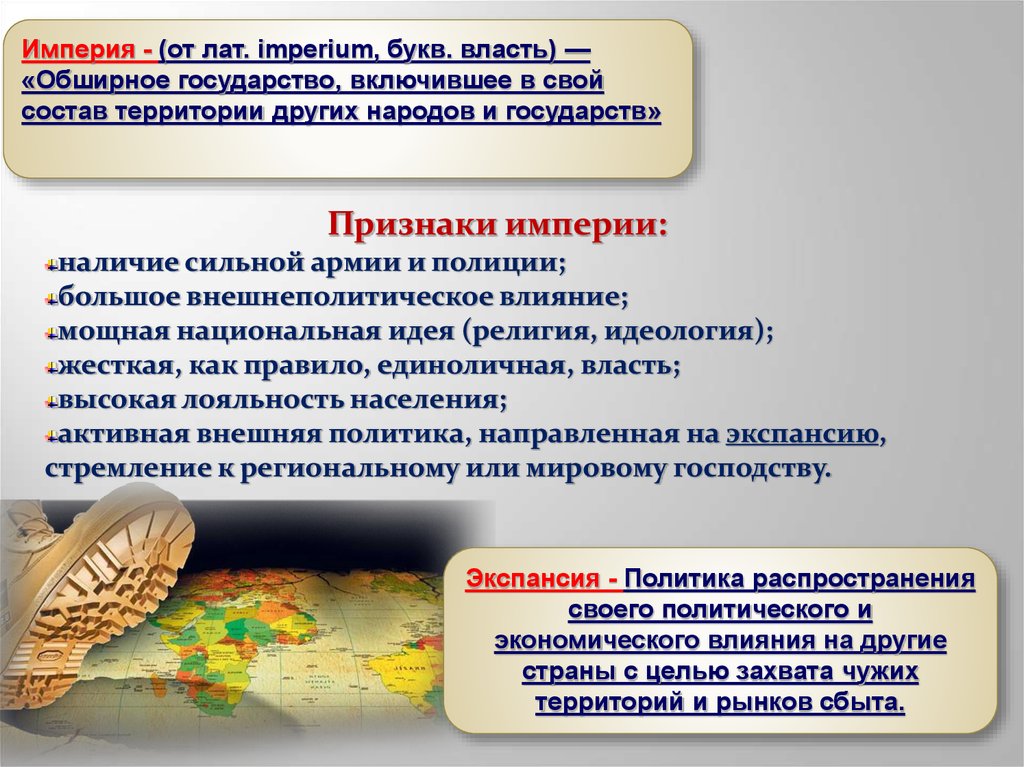 Империя - (от лат. imperium, букв. власть) — «Обширное государство, включившее в свой состав территории других народов и государств»

Признаки империи:
наличие сильной армии и полиции;
большое внешнеполитическое влияние;
мощная национальная идея (религия, идеология);
жесткая, как правило, единоличная, власть;
высокая лояльность населения;
активная внешняя политика, направленная на экспансию, стремление к региональному или мировому господству.

Экспансия - Политика распространения своего политического и экономического влияния на другие страны с целью захвата чужих территорий и рынков сбыта.